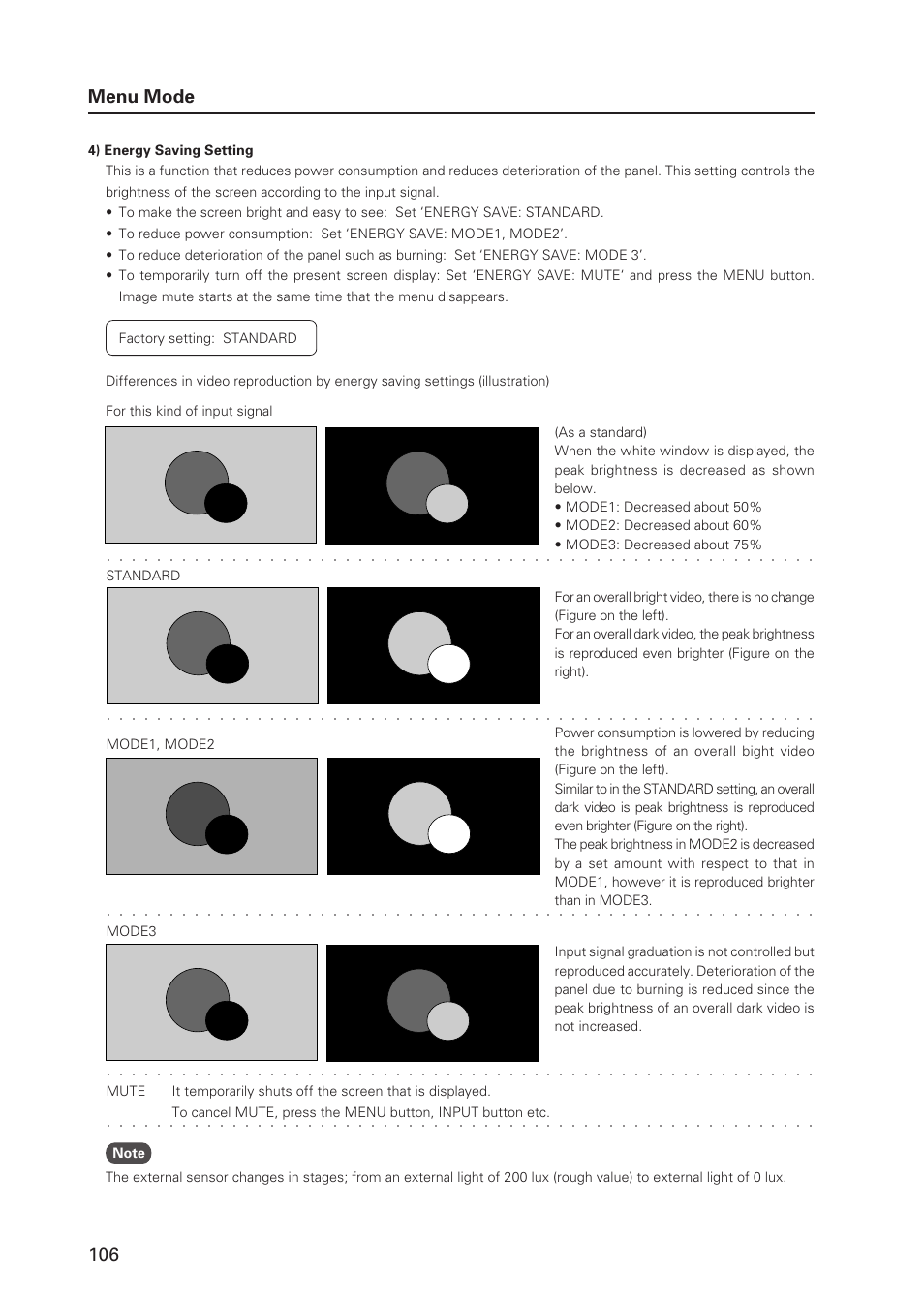 Menu Mode

4) Energy Saving Setting

This is a function that reduces power consumption and reduces deterioration of the panel. This setting controls the brightness of the screen according to the input signal.

• To make the screen bright and easy to see: Set 'ENERGY SAVE: STANDARD.
• To reduce power consumption: Set 'ENERGY SAVE: MODE1, MODE2'.
• To reduce deterioration of the panel such as burning: Set 'ENERGY SAVE: MODE 3'.
• To temporarily turn off the present screen display: Set 'ENERGY SAVE: MUTE' and press the MENU button. Image mute starts at the same time that the menu disappears.

Factory setting: STANDARD

Differences in video reproduction by energy saving settings (illustration)

For this kind of input signal

(As a standard)
When the white window is displayed, the peak brightness is decreased as shown below.
• MODE1: Decreased about 50%
• MODE2: Decreased about 60%
• MODE3: Decreased about 75%

STANDARD

For an overall bright video, there is no change (Figure on the left).
For an overall dark video, the peak brightness is reproduced even brighter (Figure on the right).

MODE1, MODE2

Power consumption is lowered by reducing the brightness of an overall bight video (Figure on the left).
Similar to in the STANDARD setting, an overall dark video is peak brightness is reproduced even brighter (Figure on the right).
The peak brightness in MODE2 is decreased by a set amount with respect to that in MODE1, however it is reproduced brighter than in MODE3.

MODE3

Input signal graduation is not controlled but reproduced accurately. Deterioration of the panel due to burning is reduced since the peak brightness of an overall dark video is not increased.

MUTE It temporarily shuts off the screen that is displayed.
To cancel MUTE, press the MENU button, INPUT button etc.

Note
The external sensor changes in stages; from an external light of 200 lux (rough value) to external light of 0 lux.

106